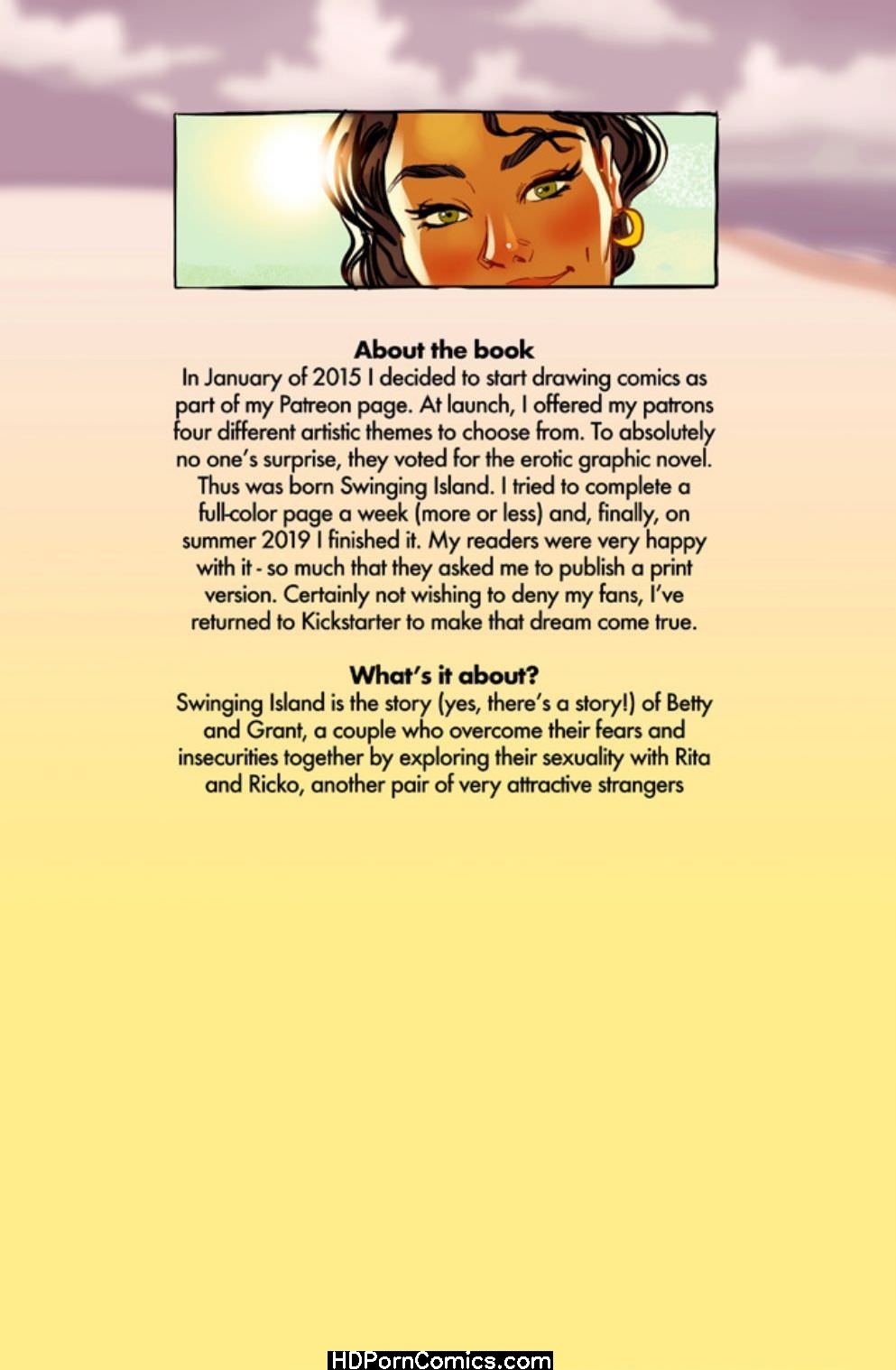 About the book
In January of 2015 I decided to start drawing comics as part of my Patreon page. At launch, I offered my patrons four different artistic themes to choose from. To absolutely no one's surprise, they voted for the erotic graphic novel. Thus was born Swinging Island. I tried to complete a full-color page a week (more or less) and, finally, on summer 2019 I finished it. My readers were very happy with it - so much that they asked me to publish a print version. Certainly not wishing to deny my fans, I've returned to Kickstarter to make that dream come true.

What's it about?
Swinging Island is the story (yes, there's a story!) of Betty and Grant, a couple who overcome their fears and insecurities together by exploring their sexuality with Rita and Ricko, another pair of very attractive strangers

HDPornComics.com